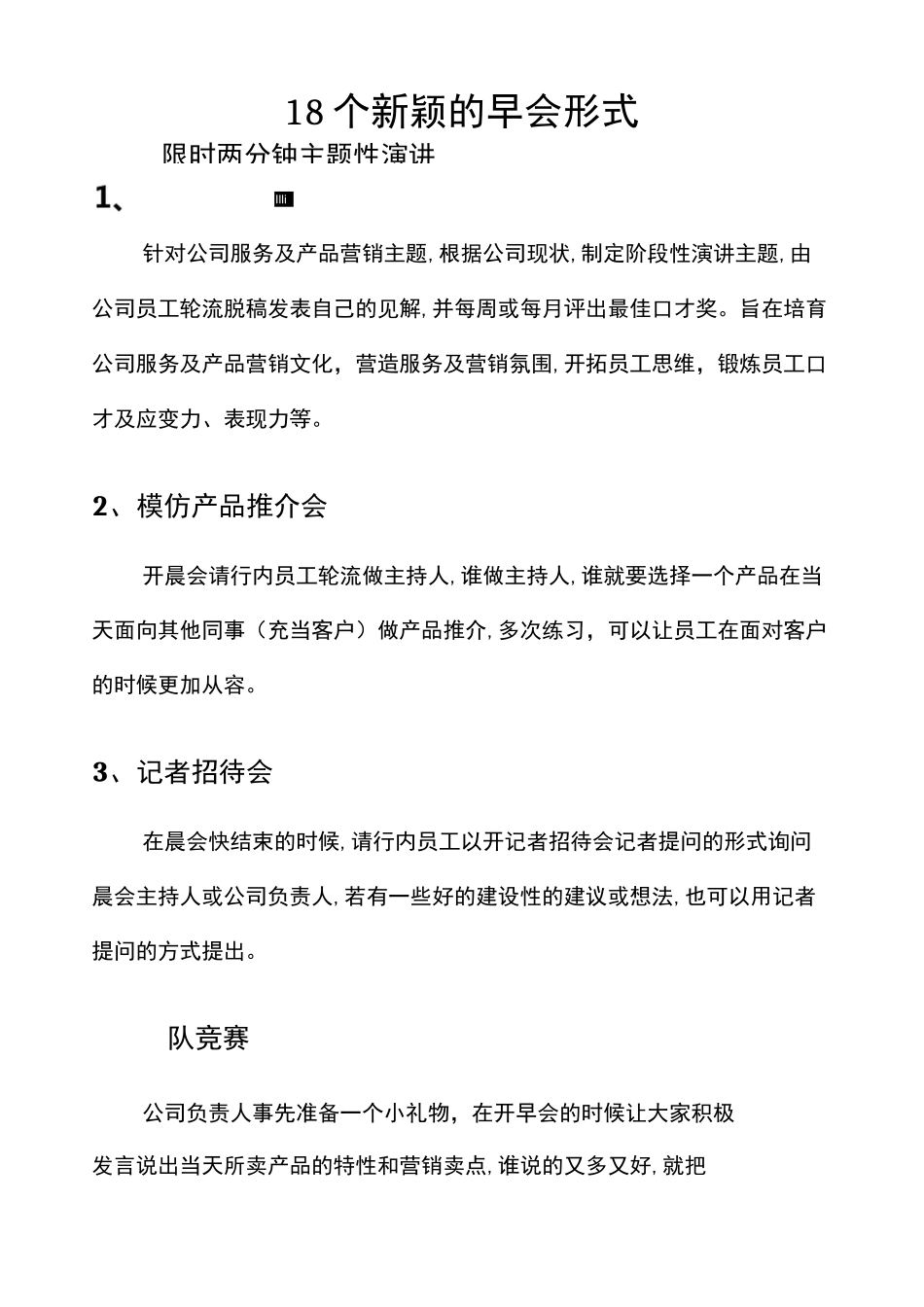 18个新颖的早会形式

限时两分钟主题性演讲

1、

针对公司服务及产品营销主题,根据公司现状,制定阶段性演讲主题,由公司员工轮流脱稿发表自己的见解,并每周或每月评出最佳口才奖。旨在培育公司服务及产品营销文化，营造服务及营销氛围,开拓员工思维，锻炼员工口才及应变力、表现力等。

2、模仿产品推介会

开晨会请行内员工轮流做主持人,谁做主持人,谁就要选择一个产品在当天面向其他同事（充当客户）做产品推介,多次练习，可以让员工在面对客户的时候更加从容。

3、记者招待会

在晨会快结束的时候,请行内员工以开记者招待会记者提问的形式询问晨会主持人或公司负责人,若有一些好的建设性的建议或想法,也可以用记者提问的方式提出。

队竞赛

公司负责人事先准备一个小礼物，在开早会的时候让大家积极发言说出当天所卖产品的特性和营销卖点,谁说的又多又好,就把